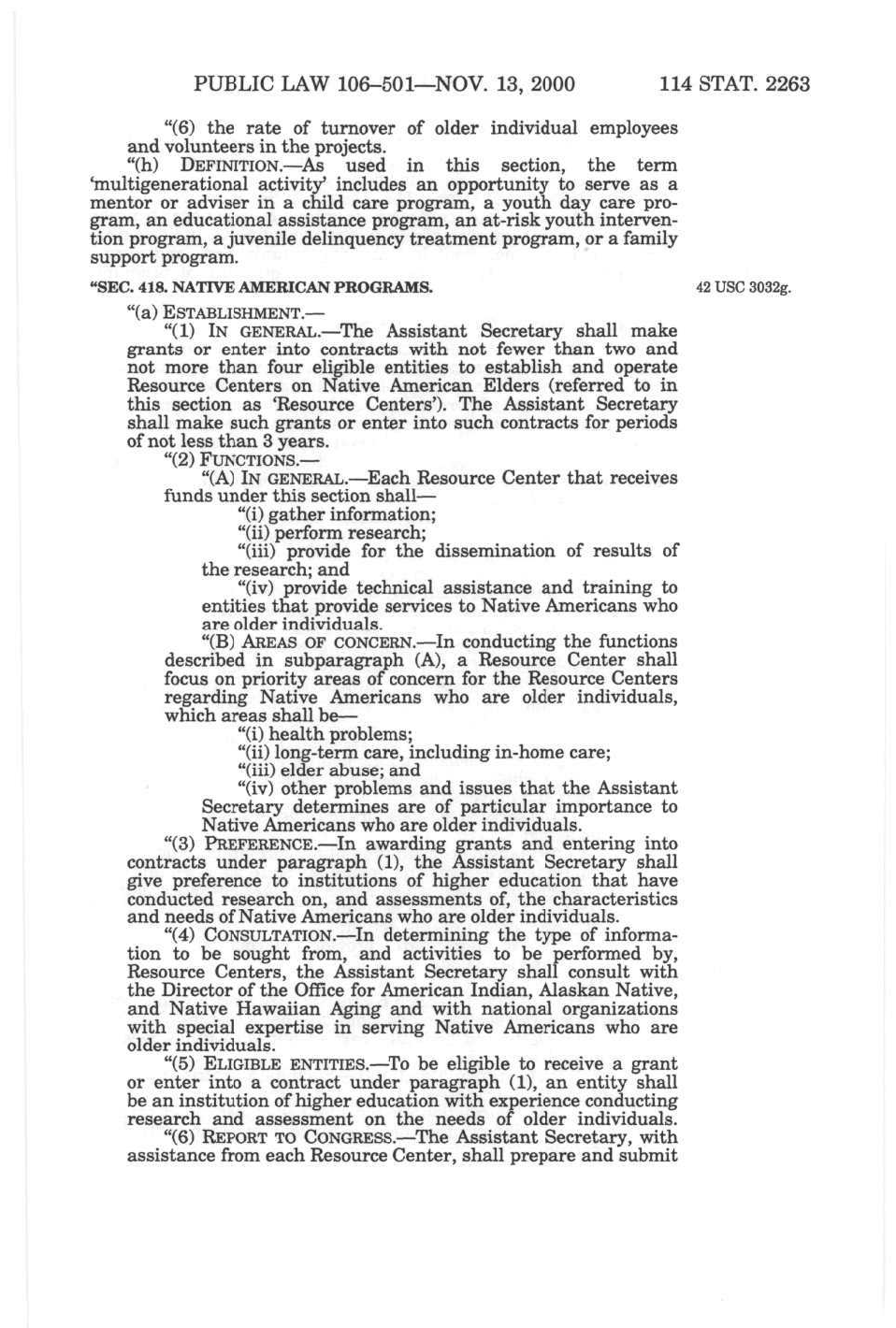 PUBLIC LAW 106–501—NOV. 13, 2000 114 STAT. 2263

"(6) the rate of turnover of older individual employees and volunteers in the projects.

"(h) DEFINITION.—As used in this section, the term 'multigenerational activity' includes an opportunity to serve as a mentor or adviser in a child care program, a youth day care program, an educational assistance program, an at-risk youth intervention program, a juvenile delinquency treatment program, or a family support program.

"SEC. 418. NATIVE AMERICAN PROGRAMS.

42 USC 3032g.

"(a) ESTABLISHMENT.—

"(1) IN GENERAL.—The Assistant Secretary shall make grants or enter into contracts with not fewer than two and not more than four eligible entities to establish and operate Resource Centers on Native American Elders (referred to in this section as 'Resource Centers'). The Assistant Secretary shall make such grants or enter into such contracts for periods of not less than 3 years.

"(2) FUNCTIONS.—

"(A) IN GENERAL.—Each Resource Center that receives funds under this section shall—

"(i) gather information;

"(ii) perform research;

"(iii) provide for the dissemination of results of the research; and

"(iv) provide technical assistance and training to entities that provide services to Native Americans who are older individuals.

"(B) AREAS OF CONCERN.—In conducting the functions described in subparagraph (A), a Resource Center shall focus on priority areas of concern for the Resource Centers regarding Native Americans who are older individuals, which areas shall be—

"(i) health problems;

"(ii) long-term care, including in-home care;

"(iii) elder abuse; and

"(iv) other problems and issues that the Assistant Secretary determines are of particular importance to Native Americans who are older individuals.

"(3) PREFERENCE.—In awarding grants and entering into contracts under paragraph (1), the Assistant Secretary shall give preference to institutions of higher education that have conducted research on, and assessments of, the characteristics and needs of Native Americans who are older individuals.

"(4) CONSULTATION.—In determining the type of information to be sought from, and activities to be performed by, Resource Centers, the Assistant Secretary shall consult with the Director of the Office for American Indian, Alaskan Native, and Native Hawaiian Aging and with national organizations with special expertise in serving Native Americans who are older individuals.

"(5) ELIGIBLE ENTITIES.—To be eligible to receive a grant or enter into a contract under paragraph (1), an entity shall be an institution of higher education with experience conducting research and assessment on the needs of older individuals.

"(6) REPORT TO CONGRESS.—The Assistant Secretary, with assistance from each Resource Center, shall prepare and submit